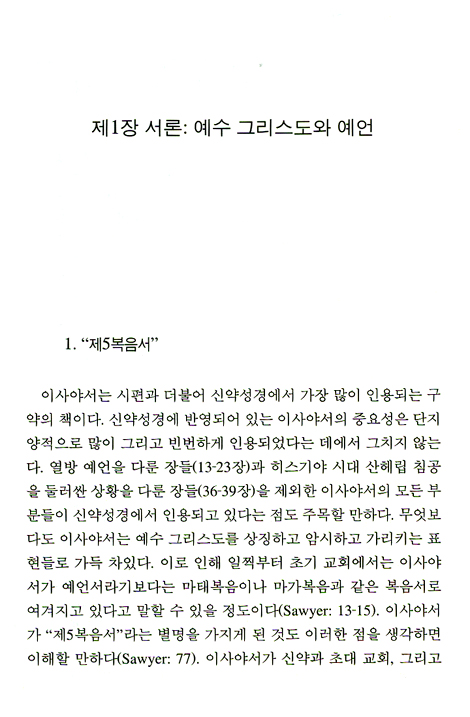 제1장 서론: 예수 그리스도와 예언

1. “제5복음서”

이사야서는 시편과 더불어 신약성경에서 가장 많이 인용되는 구약의 책이다. 신약성경에 반영되어 있는 이사야서의 중요성은 단지 양적으로 많이 그리고 빈번하게 인용되었다는 데에서 그치지 않는다. 열방 예언을 다룬 장들(13-23장)과 히스기야 시대 산헤립 침공을 둘러싼 상황을 다룬 장들(36-39장)을 제외한 이사야서의 모든 부분들이 신약성경에서 인용되고 있다는 점도 주목할 만하다. 무엇보다도 이사야서는 예수 그리스도를 상징하고 암시하고 가리키는 표현들로 가득 차있다. 이로 인해 일찍부터 초기 교회에서는 이사야서가 예언서라기보다는 마태복음이나 마가복음과 같은 복음서로 여겨지고 있다고 말할 수 있을 정도이다(Sawyer: 13-15). 이사야서가 “제5복음서”라는 별명을 가지게 된 것도 이러한 점을 생각하면 이해할 만하다(Sawyer: 77). 이사야서가 신약과 초대 교회, 그리고